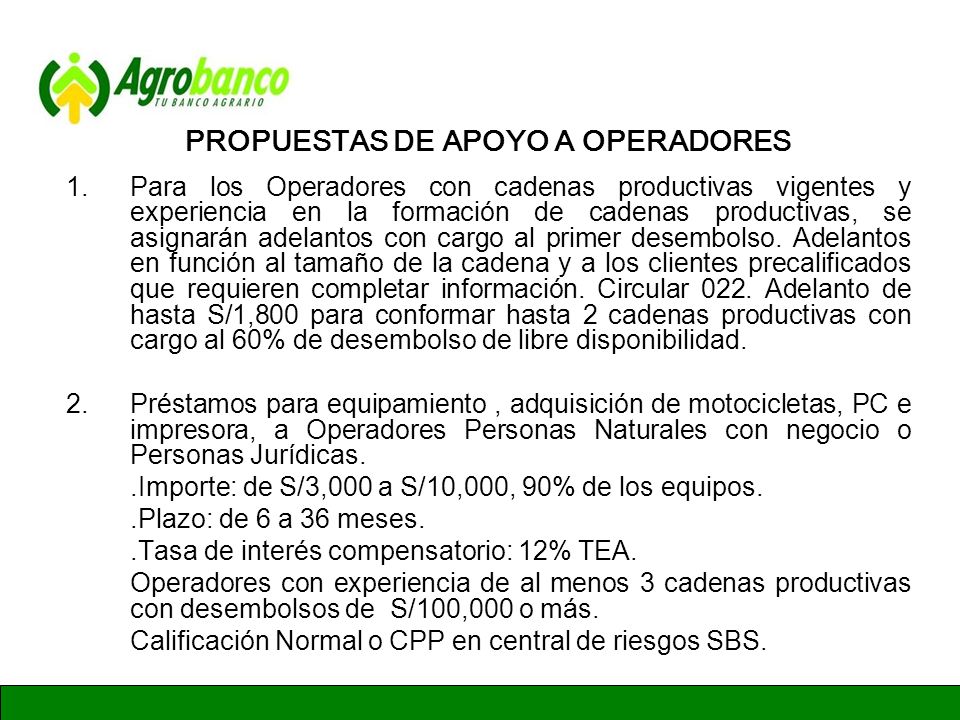 Agrobanco
TU BANCO AGRARIO

PROPUESTAS DE APOYO A OPERADORES

1. Para los Operadores con cadenas productivas vigentes y experiencia en la formación de cadenas productivas, se asignarán adelantos con cargo al primer desembolso. Adelantos en función al tamaño de la cadena y a los clientes precalificados que requieren completar información. Circular 022. Adelanto de hasta S/1,800 para conformar hasta 2 cadenas productivas con cargo al 60% de desembolso de libre disponibilidad.

2. Préstamos para equipamiento , adquisición de motocicletas, PC e impresora, a Operadores Personas Naturales con negocio o Personas Jurídicas.

.Importe: de S/3,000 a S/10,000, 90% de los equipos.

.Plazo: de 6 a 36 meses.

.Tasa de interés compensatorio: 12% TEA.

Operadores con experiencia de al menos 3 cadenas productivas con desembolsos de S/100,000 o más.

Calificación Normal o CPP en central de riesgos SBS.